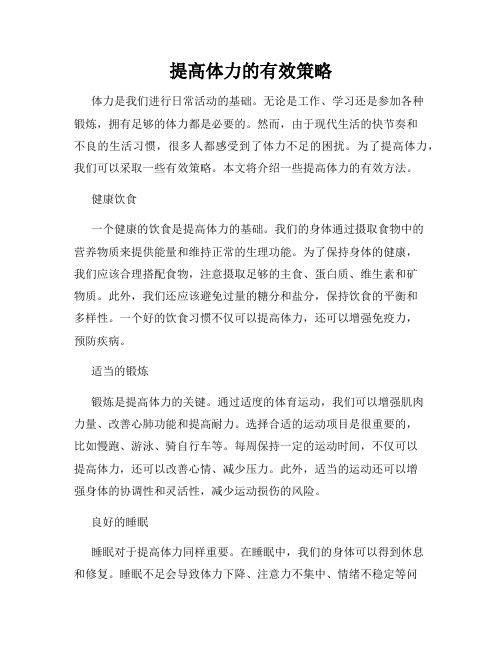 提高体力的有效策略

体力是我们进行日常活动的基础。无论是工作、学习还是参加各种锻炼，拥有足够的体力都是必要的。然而，由于现代生活的快节奏和不良的生活习惯，很多人都感受到了体力不足的困扰。为了提高体力，我们可以采取一些有效策略。本文将介绍一些提高体力的有效方法。

健康饮食

一个健康的饮食是提高体力的基础。我们的身体通过摄取食物中的营养物质来提供能量和维持正常的生理功能。为了保持身体的健康，我们应该合理搭配食物，注意摄取足够的主食、蛋白质、维生素和矿物质。此外，我们还应该避免过量的糖分和盐分，保持饮食的平衡和多样性。一个好的饮食习惯不仅可以提高体力，还可以增强免疫力，预防疾病。

适当的锻炼

锻炼是提高体力的关键。通过适度的体育运动，我们可以增强肌肉力量、改善心肺功能和提高耐力。选择合适的运动项目是很重要的，比如慢跑、游泳、骑自行车等。每周保持一定的运动时间，不仅可以提高体力，还可以改善心情、减少压力。此外，适当的运动还可以增强身体的协调性和灵活性，减少运动损伤的风险。

良好的睡眠

睡眠对于提高体力同样重要。在睡眠中，我们的身体可以得到休息和修复。睡眠不足会导致体力下降、注意力不集中、情绪不稳定等问